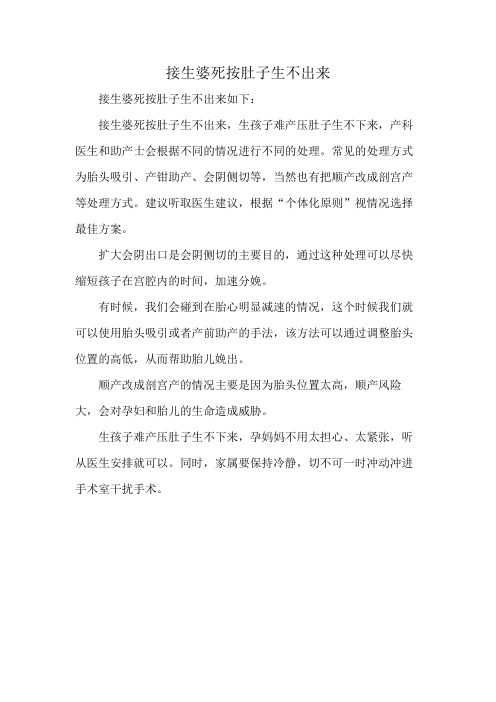 接生婆死按肚子生不出来

接生婆死按肚子生不出来如下：

接生婆死按肚子生不出来，生孩子难产压肚子生不下来，产科医生和助产士会根据不同的情况进行不同的处理。常见的处理方式为胎头吸引、产钳助产、会阴侧切等，当然也有把顺产改成剖宫产等处理方式。建议听取医生建议，根据“个体化原则”视情况选择最佳方案。

扩大会阴出口是会阴侧切的主要目的，通过这种处理可以尽快缩短孩子在宫腔内的时间，加速分娩。

有时候，我们会碰到在胎心明显减速的情况，这个时候我们就可以使用胎头吸引或者产前助产的手法，该方法可以通过调整胎头位置的高低，从而帮助胎儿娩出。

顺产改成剖宫产的情况主要是因为胎头位置太高，顺产风险大，会对孕妇和胎儿的生命造成威胁。

生孩子难产压肚子生不下来，孕妈妈不用太担心、太紧张，听从医生安排就可以。同时，家属要保持冷静，切不可一时冲动冲进手术室干扰手术。